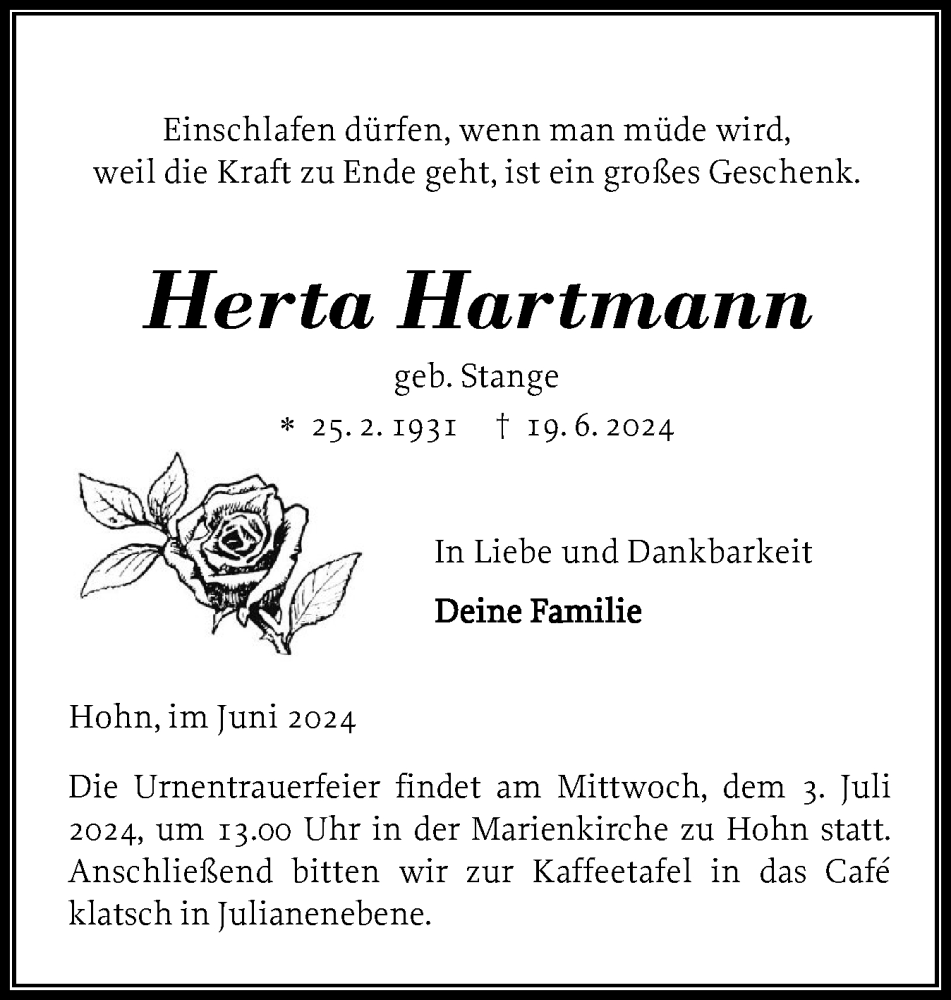 Einschlafen dürfen, wenn man müde wird,
weil die Kraft zu Ende geht, ist ein großes Geschenk.

Herta Hartmann

geb. Stange

* 25. 2. 1931 † 19. 6. 2024

In Liebe und Dankbarkeit

Deine Familie

Hohn, im Juni 2024

Die Urnentrauerfeier findet am Mittwoch, dem 3. Juli 2024, um 13.00 Uhr in der Marienkirche zu Hohn statt. Anschließend bitten wir zur Kaffeetafel in das Café klatsch in Julianenebene.